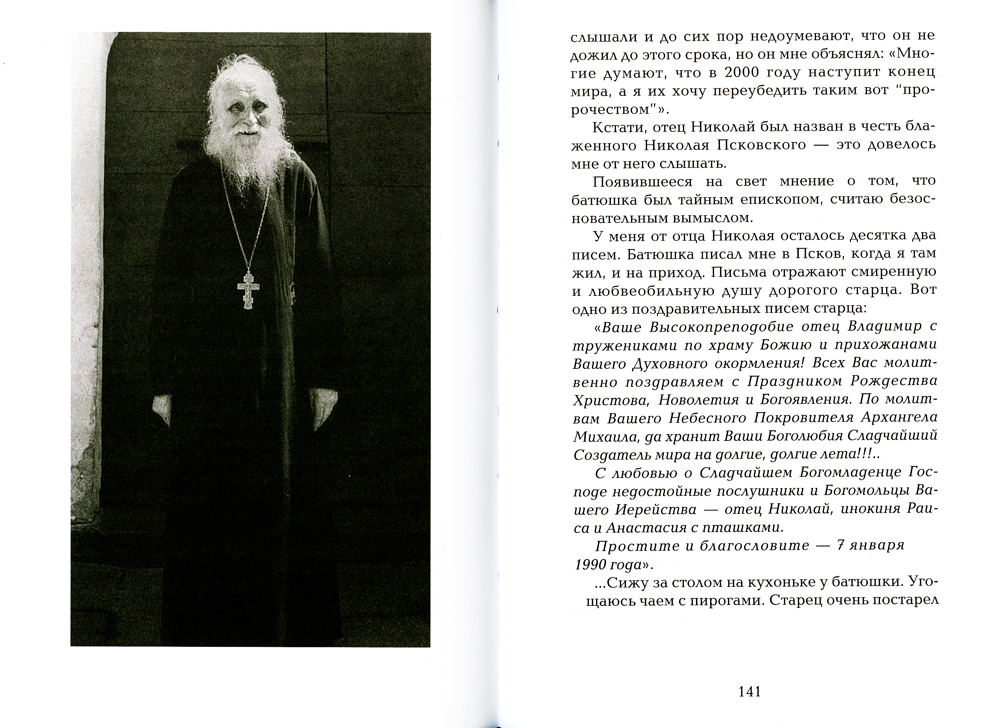 слышали и до сих пор недоумевают, что он не дожил до этого срока, но он мне объяснял: «Многие думают, что в 2000 году наступит конец мира, а я хочу переубедить таким вот "пророчеством"».

Кстати, отец Николай был назван в честь блаженного Николая Псковского — это довелось мне от него слышать.

Появившееся на свет мнение о том, что батюшка был тайным епископом, считаю безосновательным вымыслом.

У меня от отца Николая осталось десятка два писем. Батюшка писал мне в Псков, когда я там жил, и на приход. Письма отражают смиренную и любвеобильную душу дорогого старца. Вот одно из поздравительных писем старца:

«Ваше Высокопреподобие отец Владимир с тружениками по храму Божию и прихожанами Вашего Духовного окормления! Всех Вас молитвенно поздравляем с Праздником Рождества Христова, Новолетия и Богоявления. По молитвам Вашего Небесного Покровителя Архангела Михаила, да хранит Ваши Боголюбия Сладчайший Создатель мира на долгие, долгие лета!!!..

С любовью о Сладчайшем Богомладенце Господе недостойные послушники и Богомольцы Вашего Иерейства — отец Николай, инокиня Раиса и Анастасия с пташками.

Простите и благословите — 7 января 1990 года».

...Сижу за столом на кухоньке у батюшки. Угощаюсь чаем с пирогами. Старец очень постарел

141